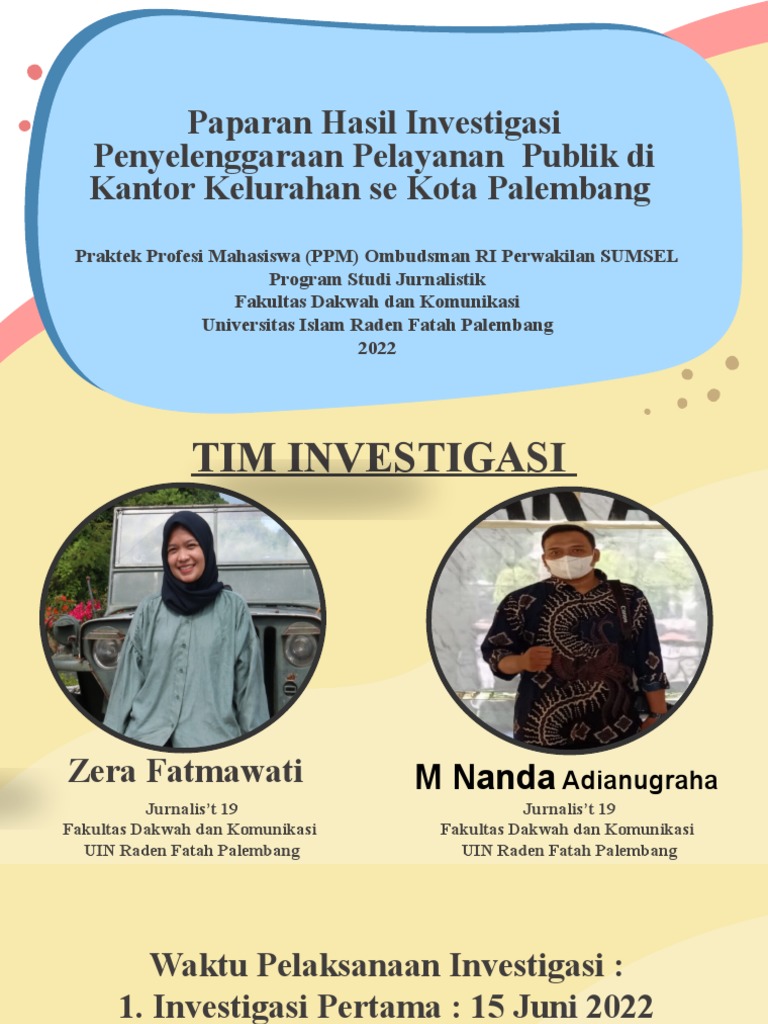 Paparan Hasil Investigasi Penyelenggaraan Pelayanan Publik di Kantor Kelurahan se Kota Palembang

Praktek Profesi Mahasiswa (PPM) Ombudsman RI Perwakilan SUMSEL
Program Studi Jurnalistik
Fakultas Dakwah dan Komunikasi
Universitas Islam Raden Fatah Palembang
2022

TIM INVESTIGASI

Zera Fatmawati
Jurnalis't 19
Fakultas Dakwah dan Komunikasi
UIN Raden Fatah Palembang

M Nanda Adianugraha
Jurnalis't 19
Fakultas Dakwah dan Komunikasi
UIN Raden Fatah Palembang

Waktu Pelaksanaan Investigasi :
1. Investigasi Pertama : 15 Juni 2022